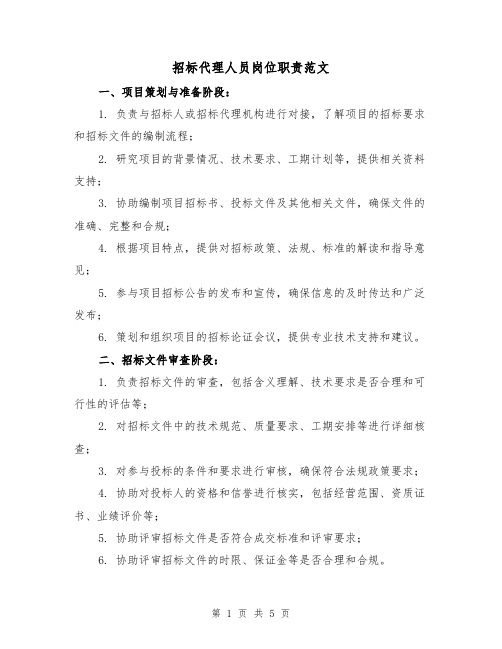 招标代理人员岗位职责范文

一、项目策划与准备阶段：

1. 负责与招标人或招标代理机构进行对接，了解项目的招标要求和招标文件的编制流程；

2. 研究项目的背景情况、技术要求、工期计划等，提供相关资料支持；

3. 协助编制项目招标书、投标文件及其他相关文件，确保文件的准确、完整和合规；

4. 根据项目特点，提供对招标政策、法规、标准的解读和指导意见；

5. 参与项目招标公告的发布和宣传，确保信息的及时传达和广泛发布；

6. 策划和组织项目的招标论证会议，提供专业技术支持和建议。

二、招标文件审查阶段：

1. 负责招标文件的审查，包括含义理解、技术要求是否合理和可行性的评估等；

2. 对招标文件中的技术规范、质量要求、工期安排等进行详细核查；

3. 对参与投标的条件和要求进行审核，确保符合法规政策要求；

4. 协助对投标人的资格和信誉进行核实，包括经营范围、资质证书、业绩评价等；

5. 协助评审招标文件是否符合成交标准和评审要求；

6. 协助评审招标文件的时限、保证金等是否合理和合规。

第 1 页 共 5 页